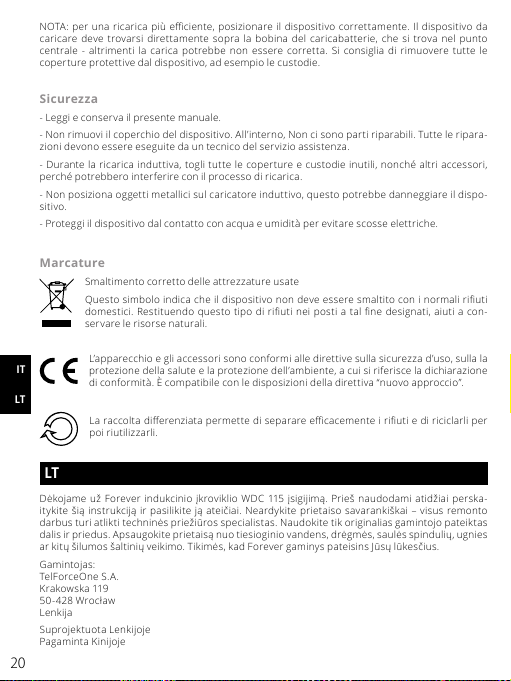 NOTA: per una ricarica più efficiente, posizionare il dispositivo correttamente. Il dispositivo da caricare deve trovarsi direttamente sopra la bobina del caricabatterie, che si trova nel punto centrale - altrimenti la carica potrebbe non essere corretta. Si consiglia di rimuovere tutte le coperture protettive dal dispositivo, ad esempio le custodie.

Sicurezza

- Leggi e conserva il presente manuale.

- Non rimuovi il coperchio del dispositivo. All'interno, Non ci sono parti riparabili. Tutte le riparazioni devono essere eseguite da un tecnico del servizio assistenza.

- Durante la ricarica induttiva, togli tutte le coperture e custodie inutili, nonché altri accessori, perché potrebbero interferire con il processo di ricarica.

- Non posiziona oggetti metallici sul caricatore induttivo, questo potrebbe danneggiare il dispositivo.

- Proteggi il dispositivo dal contatto con acqua e umidità per evitare scosse elettriche.

Marcature

Smaltimento corretto delle attrezzature usate

Questo simbolo indica che il dispositivo non deve essere smaltito con i normali rifiuti domestici. Restituendo questo tipo di rifiuti nei posti a tal fine designati, aiuti a conservare le risorse naturali.

IT

LT

L'apparecchio e gli accessori sono conformi alle direttive sulla sicurezza d'uso, sulla la protezione della salute e la protezione dell'ambiente, a cui si riferisce la dichiarazione di conformità. È compatibile con le disposizioni della direttiva "nuovo approccio".

La raccolta differenziata permette di separare efficacemente i rifiuti e di riciclarli per poi riutilizzarli.

LT

Dėkojame už Forever indukcinio įkroviklio WDC 115 įsigijimą. Prieš naudodami atidžiai perskaitykite šią instrukciją ir pasilikite ją ateičiai. Neardykite prietaiso savarankiškai – visus remonto darbus turi atlikti techninės priežiūros specialistas. Naudokite tik originalias gamintojo pateiktas dalis ir priedus. Apsaugokite prietaisą nuo tiesioginio vandens, drėgmės, saulės spindulių, ugnies ar kitų šilumos šaltinių veikimo. Tikimės, kad Forever gaminys pateisins Jūsų lūkesčius.

Gamintojas:
TelForceOne S.A.
Krakowska 119
50-428 Wrocław
Lenkija

Suprojektuota Lenkijoje
Pagaminta Kinijoje

20